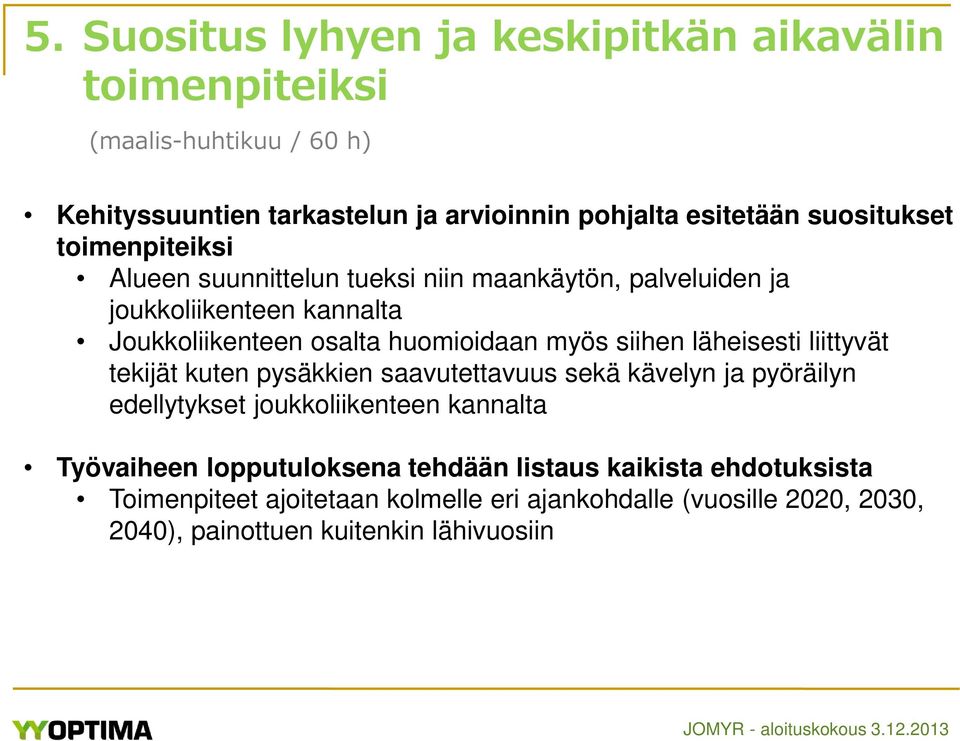 5. Suositus lyhyen ja keskipitkän aikavälin toimenpiteiksi

(maalis-huhtikuu / 60 h)

• Kehityssuuntien tarkastelun ja arvioinnin pohjalta esitetään suositukset toimenpiteiksi
  • Alueen suunnittelun tueksi niin maankäytön, palveluiden ja joukkoliikenteen kannalta
  • Joukkoliikenteen osalta huomioidaan myös siihen läheisesti liittyvät tekijät kuten pysäkkien saavutettavuus sekä kävelyn ja pyöräilyn edellytykset joukkoliikenteen kannalta

• Työvaiheen lopputuloksena tehdään listaus kaikista ehdotuksista
  • Toimenpiteet ajoitetaan kolmelle eri ajankohdalle (vuosille 2020, 2030, 2040), painottuen kuitenkin lähivuosiin

YYOPTIMA

JOMYR - aloituskokous 3.12.2013